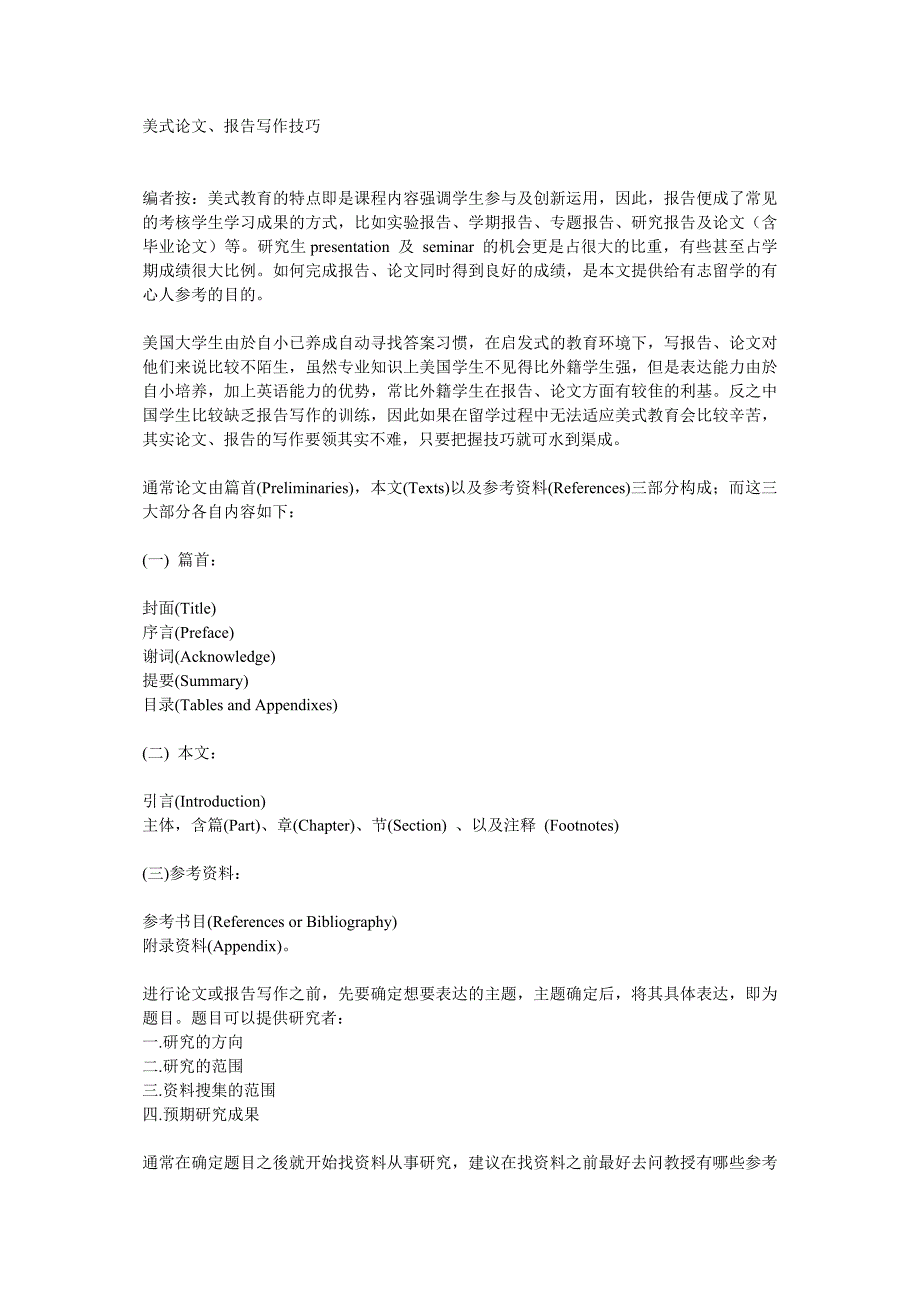 美式论文、报告写作技巧

编者按：美式教育的特点即是课程内容强调学生参与及创新运用，因此，报告便成了常见的考核学生学习成果的方式，比如实验报告、学期报告、专题报告、研究报告及论文（含毕业论文）等。研究生 presentation 及 seminar 的机会更是占很大的比重，有些甚至占学期成绩很大比例。如何完成报告、论文同时得到良好的成绩，是本文提供给有志留学的有心人参考的目的。

美国大学生由於自小已养成自动寻找答案习惯，在启发式的教育环境下，写报告、论文对他们来说比较不陌生，虽然专业知识上美国学生不见得比外籍学生强，但是表达能力由於自小培养，加上英语能力的优势，常比外籍学生在报告、论文方面有较佳的利基。反之中国学生比较缺乏报告写作的训练，因此如果在留学过程中无法适应美式教育会比较辛苦，其实论文、报告的写作要领其实不难，只要把握技巧就可水到渠成。

通常论文由篇首(Preliminaries)，本文(Texts)以及参考资料(References)三部分构成；而这三大部分各自内容如下：

(一) 篇首：

封面(Title)
序言(Preface)
谢词(Acknowledge)
提要(Summary)
目录(Tables and Appendixes)

(二) 本文：

引言(Introduction)
主体，含篇(Part)、章(Chapter)、节(Section) 、以及注释 (Footnotes)

(三)参考资料：

参考书目(References or Bibliography)
附录资料(Appendix)。

进行论文或报告写作之前，先要确定想要表达的主题，主题确定后，将其具体表达，即为题目。题目可以提供研究者：
一.研究的方向
二.研究的范围
三.资料搜集的范围
四.预期研究成果

通常在确定题目之後就开始找资料从事研究，建议在找资料之前最好去问教授有哪些参考